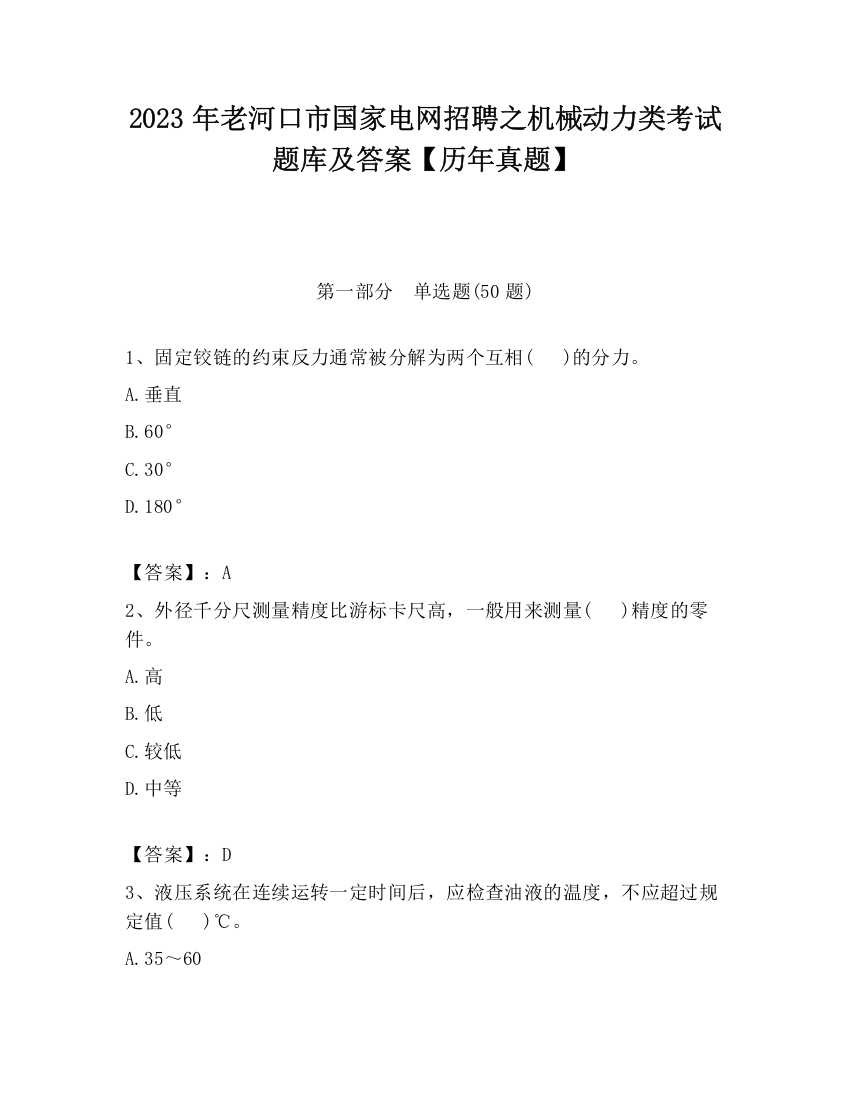 2023 年老河口市国家电网招聘之机械动力类考试题库及答案【历年真题】

第一部分 单选题(50 题)

1、固定铰链的约束反力通常被分解为两个互相( )的分力。

A.垂直

B.60°

C.30°

D.180°

【答案】：A

2、外径千分尺测量精度比游标卡尺高，一般用来测量( )精度的零件。

A.高

B.低

C.较低

D.中等

【答案】：D

3、液压系统在连续运转一定时间后，应检查油液的温度，不应超过规定值( )℃。

A.35～60